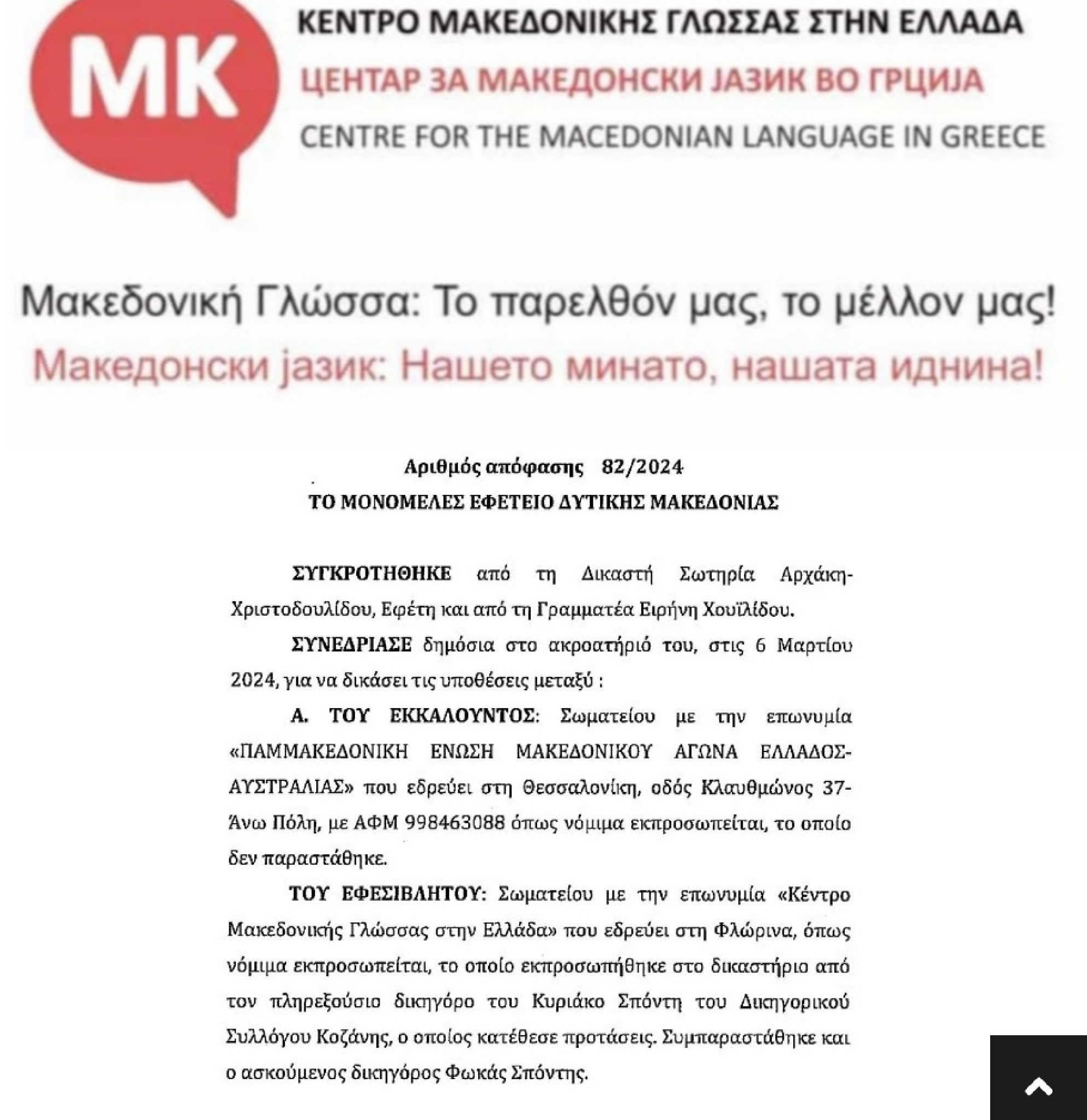 MK

ΚΕΝΤΡΟ ΜΑΚΕΔΟΝΙΚΗΣ ΓΛΩΣΣΑΣ ΣΤΗΝ ΕΛΛΑΔΑ
ЦЕНТАР ЗА МАКЕДОНСКИ ЈАЗИК ВО ГРЦИЈА
CENTRE FOR THE MACEDONIAN LANGUAGE IN GREECE

Μακεδονική Γλώσσα: Το παρελθόν μας, το μέλλον μας!
Македонски јазик: Нашето минато, нашата иднина!

Αριθμός απόφασης 82/2024
ΤΟ ΜΟΝΟΜΕΛΕΣ ΕΦΕΤΕΙΟ ΔΥΤΙΚΗΣ ΜΑΚΕΔΟΝΙΑΣ

ΣΥΓΚΡΟΤΗΘΗΚΕ από τη Δικαστή Σωτηρία Αρχάκη-Χριστοδουλίδου, Εφέτη και από τη Γραμματέα Ειρήνη Χουϊλίδου.

ΣΥΝΕΔΡΙΑΣΕ δημόσια στο ακροατήριό του, στις 6 Μαρτίου 2024, για να δικάσει τις υποθέσεις μεταξύ :

Α. ΤΟΥ ΕΚΚΑΛΟΥΝΤΟΣ: Σωματείου με την επωνυμία «ΠΑΜΜΑΚΕΔΟΝΙΚΗ ΕΝΩΣΗ ΜΑΚΕΔΟΝΙΚΟΥ ΑΓΩΝΑ ΕΛΛΑΔΟΣ-ΑΥΣΤΡΑΛΙΑΣ» που εδρεύει στη Θεσσαλονίκη, οδός Κλαυθμώνος 37-Άνω Πόλη, με ΑΦΜ 998463088 όπως νόμιμα εκπροσωπείται, το οποίο δεν παραστάθηκε.

ΤΟΥ ΕΦΕΣΙΒΛΗΤΟΥ: Σωματείου με την επωνυμία «Κέντρο Μακεδονικής Γλώσσας στην Ελλάδα» που εδρεύει στη Φλώρινα, όπως νόμιμα εκπροσωπείται, το οποίο εκπροσωπήθηκε στο δικαστήριο από τον πληρεξούσιο δικηγόρο του Κυριάκο Σπόντη του Δικηγορικού Συλλόγου Κοζάνης, ο οποίος κατέθεσε προτάσεις. Συμπαραστάθηκε και ο ασκούμενος δικηγόρος Φωκάς Σπόντης.